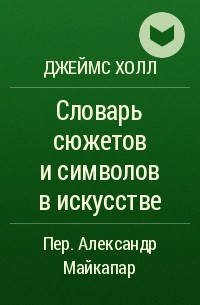 ДЖЕЙМС ХОЛЛ

Словарь сюжетов и символов в искусстве

Пер. Александр Майкапар